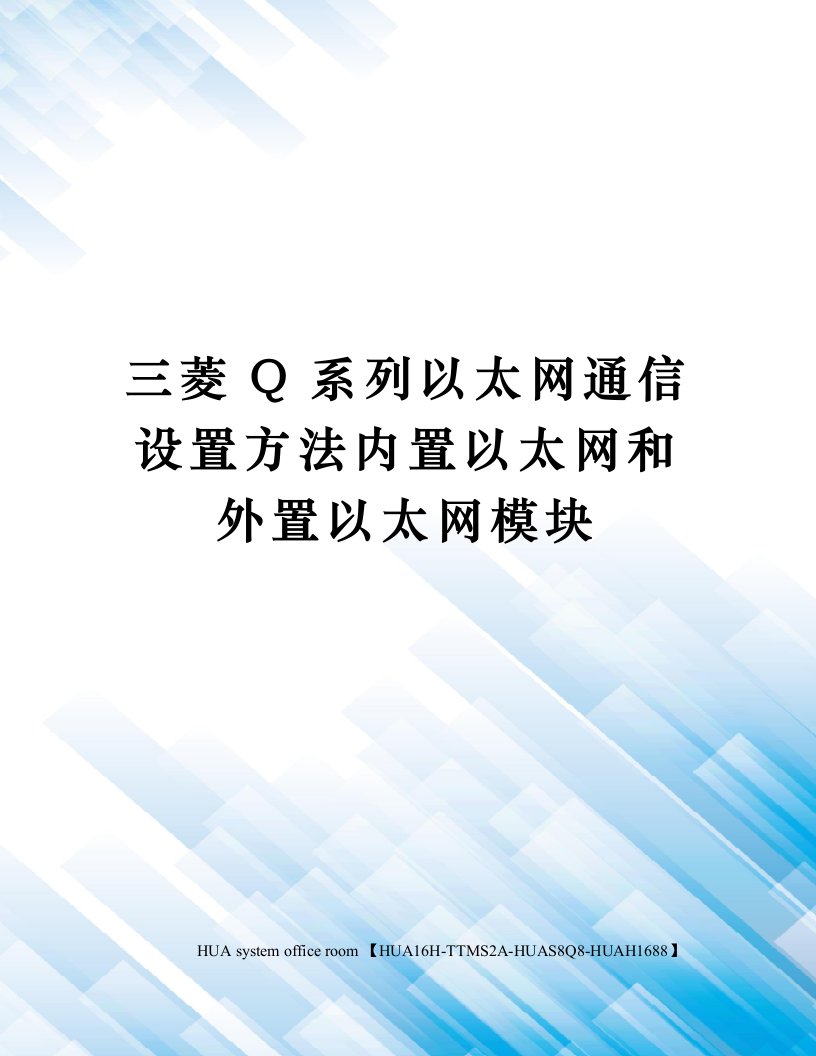 三菱 Q 系列以太网通信设置方法内置以太网和外置以太网模块

HUA system office room 【HUA16H-TTMS2A-HUAS8Q8-HUAH1688】